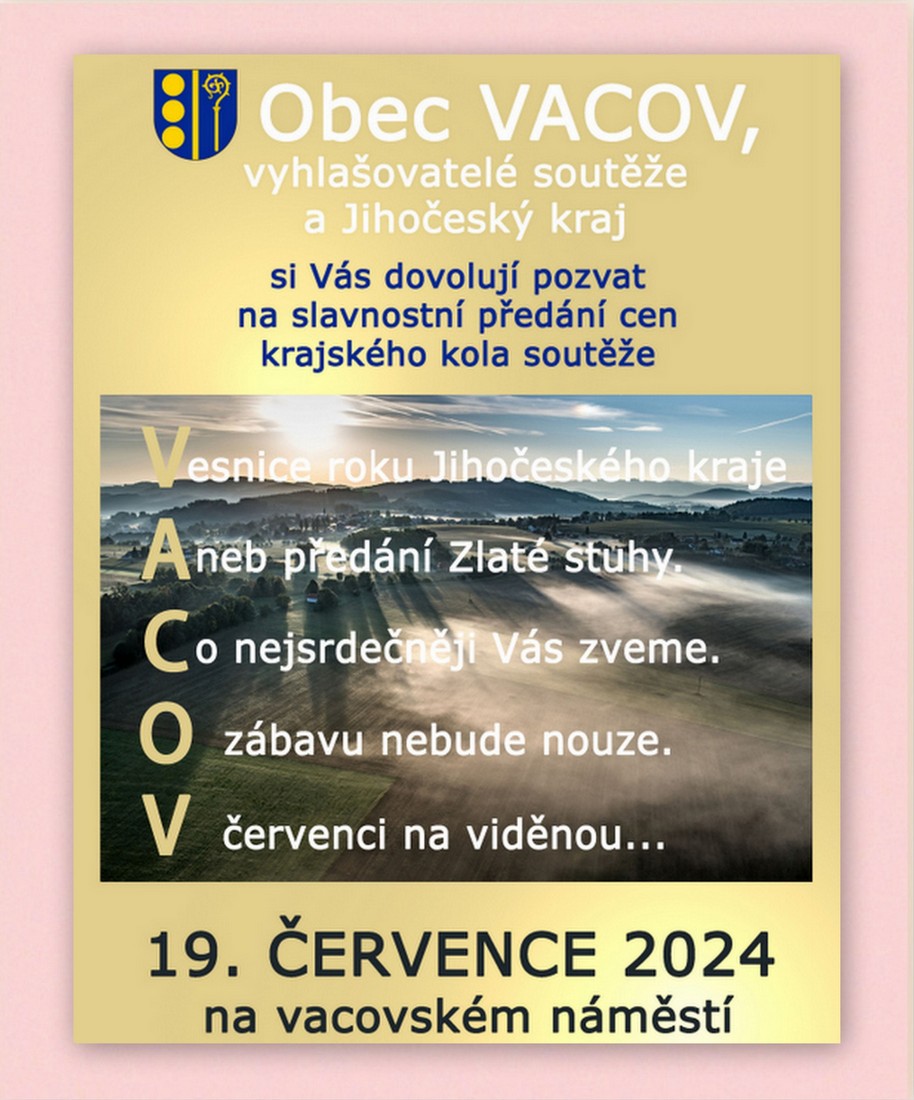 Obec VACOV,
vyhlašovatelé soutěže
a Jihočeský kraj

si Vás dovolují pozvat
na slavnostní předání cen
krajského kola soutěže

Vesnice roku Jihočeského kraje
Aneb předání Zlaté stuhy.
Co nejsrdečněji Vás zveme.
O zábavu nebude nouze.
V červenci na viděnou...

19. ČERVENCE 2024
na vacovském náměstí